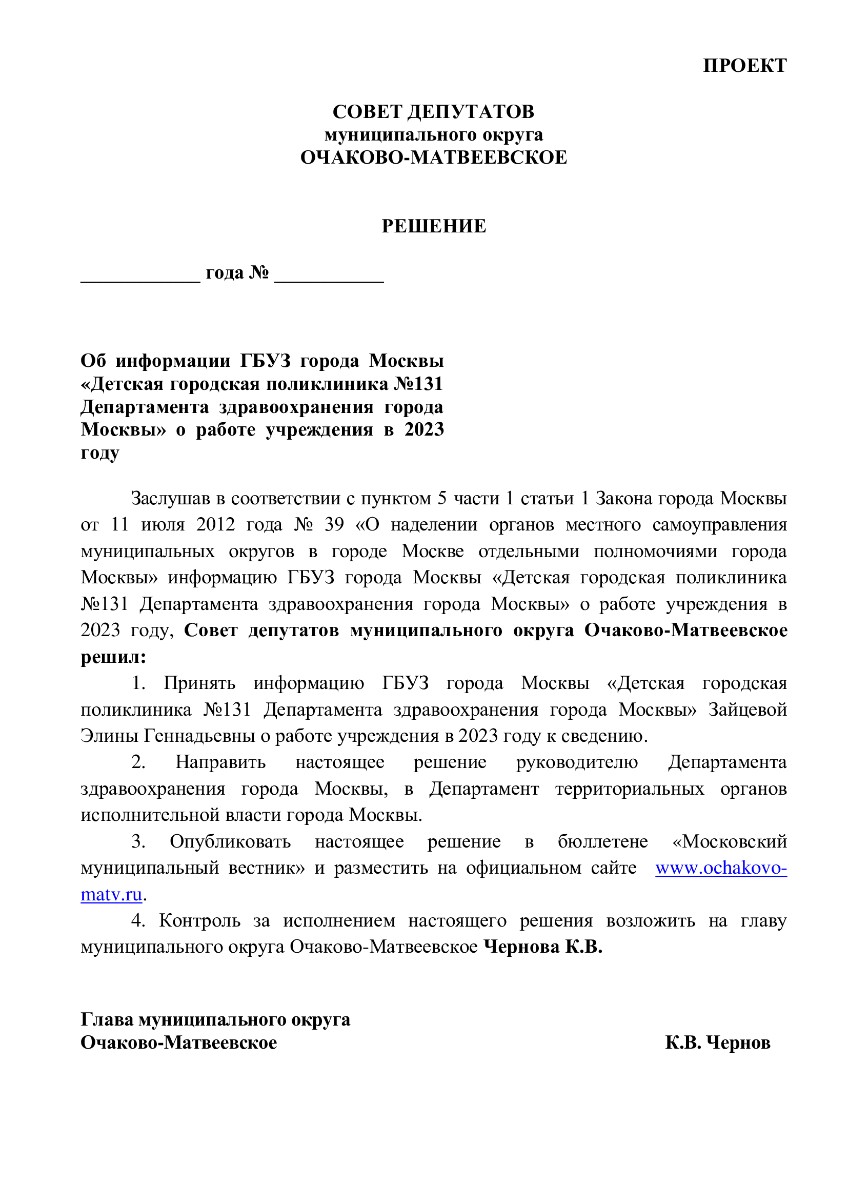 ПРОЕКТ

СОВЕТ ДЕПУТАТОВ
муниципального округа
ОЧАКОВО-МАТВЕЕВСКОЕ

РЕШЕНИЕ

____________ года № ___________

Об информации ГБУЗ города Москвы «Детская городская поликлиника №131 Департамента здравоохранения города Москвы» о работе учреждения в 2023 году

Заслушав в соответствии с пунктом 5 части 1 статьи 1 Закона города Москвы от 11 июля 2012 года № 39 «О наделении органов местного самоуправления муниципальных округов в городе Москве отдельными полномочиями города Москвы» информацию ГБУЗ города Москвы «Детская городская поликлиника №131 Департамента здравоохранения города Москвы» о работе учреждения в 2023 году, Совет депутатов муниципального округа Очаково-Матвеевское решил:

1. Принять информацию ГБУЗ города Москвы «Детская городская поликлиника №131 Департамента здравоохранения города Москвы» Зайцевой Элины Геннадьевны о работе учреждения в 2023 году к сведению.

2. Направить настоящее решение руководителю Департамента здравоохранения города Москвы, в Департамент территориальных органов исполнительной власти города Москвы.

3. Опубликовать настоящее решение в бюллетене «Московский муниципальный вестник» и разместить на официальном сайте www.ochakovo-matv.ru.

4. Контроль за исполнением настоящего решения возложить на главу муниципального округа Очаково-Матвеевское Чернова К.В.

Глава муниципального округа
Очаково-Матвеевское К.В. Чернов